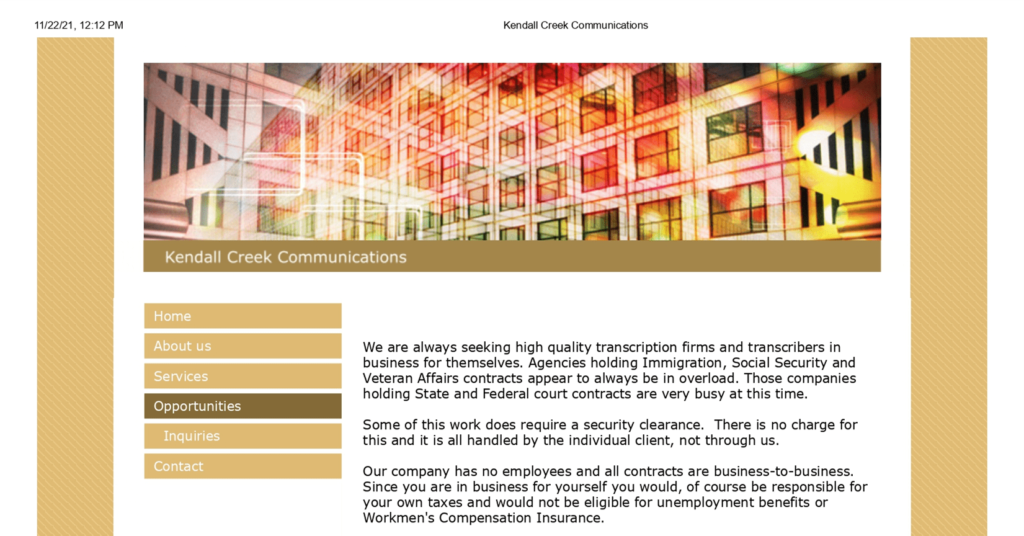 11/22/21, 12:12 PM

Kendall Creek Communications

Kendall Creek Communications

Home

About us

Services

Opportunities

Inquiries

Contact

We are always seeking high quality transcription firms and transcribers in business for themselves. Agencies holding Immigration, Social Security and Veteran Affairs contracts appear to always be in overload. Those companies holding State and Federal court contracts are very busy at this time.

Some of this work does require a security clearance. There is no charge for this and it is all handled by the individual client, not through us.

Our company has no employees and all contracts are business-to-business. Since you are in business for yourself you would, of course be responsible for your own taxes and would not be eligible for unemployment benefits or Workmen's Compensation Insurance.